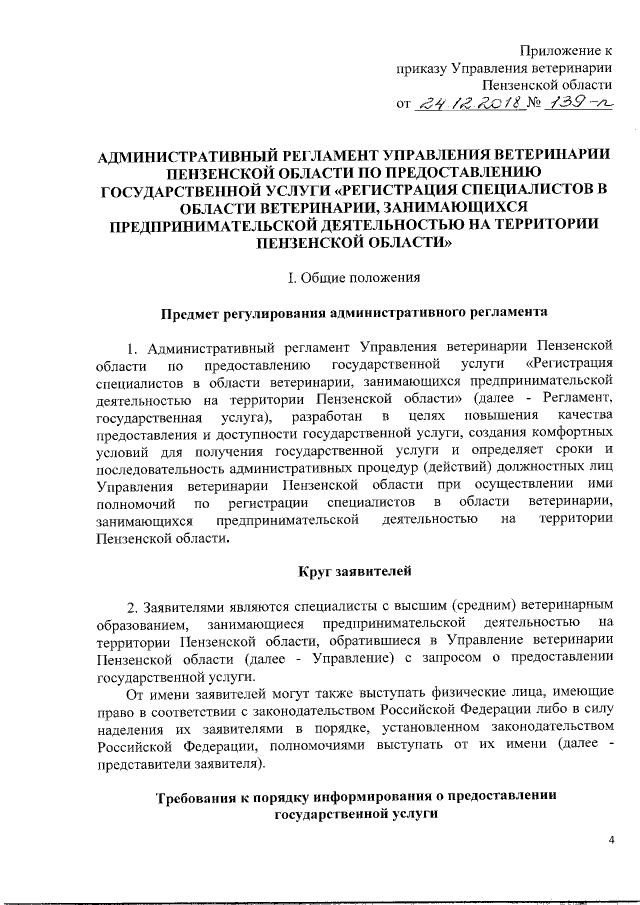 Приложение к приказу Управления ветеринарии Пензенской области от 24.12.2018 № 139-п

АДМИНИСТРАТИВНЫЙ РЕГЛАМЕНТ УПРАВЛЕНИЯ ВЕТЕРИНАРИИ ПЕНЗЕНСКОЙ ОБЛАСТИ ПО ПРЕДОСТАВЛЕНИЮ ГОСУДАРСТВЕННОЙ УСЛУГИ «РЕГИСТРАЦИЯ СПЕЦИАЛИСТОВ В ОБЛАСТИ ВЕТЕРИНАРИИ, ЗАНИМАЮЩИХСЯ ПРЕДПРИНИМАТЕЛЬСКОЙ ДЕЯТЕЛЬНОСТЬЮ НА ТЕРРИТОРИИ ПЕНЗЕНСКОЙ ОБЛАСТИ»

I. Общие положения

Предмет регулирования административного регламента

1. Административный регламент Управления ветеринарии Пензенской области по предоставлению государственной услуги «Регистрация специалистов в области ветеринарии, занимающихся предпринимательской деятельностью на территории Пензенской области» (далее - Регламент, государственная услуга), разработан в целях повышения качества предоставления и доступности государственной услуги, создания комфортных условий для получения государственной услуги и определяет сроки и последовательность административных процедур (действий) должностных лиц Управления ветеринарии Пензенской области при осуществлении ими полномочий по регистрации специалистов в области ветеринарии, занимающихся предпринимательской деятельностью на территории Пензенской области.

Круг заявителей

2. Заявителями являются специалисты с высшим (средним) ветеринарным образованием, занимающиеся предпринимательской деятельностью на территории Пензенской области, обратившиеся в Управление ветеринарии Пензенской области (далее - Управление) с запросом о предоставлении государственной услуги.

От имени заявителей могут также выступать физические лица, имеющие право в соответствии с законодательством Российской Федерации либо в силу наделения их заявителями в порядке, установленном законодательством Российской Федерации, полномочиями выступать от их имени (далее - представители заявителя).

Требования к порядку информирования о предоставлении государственной услуги

4